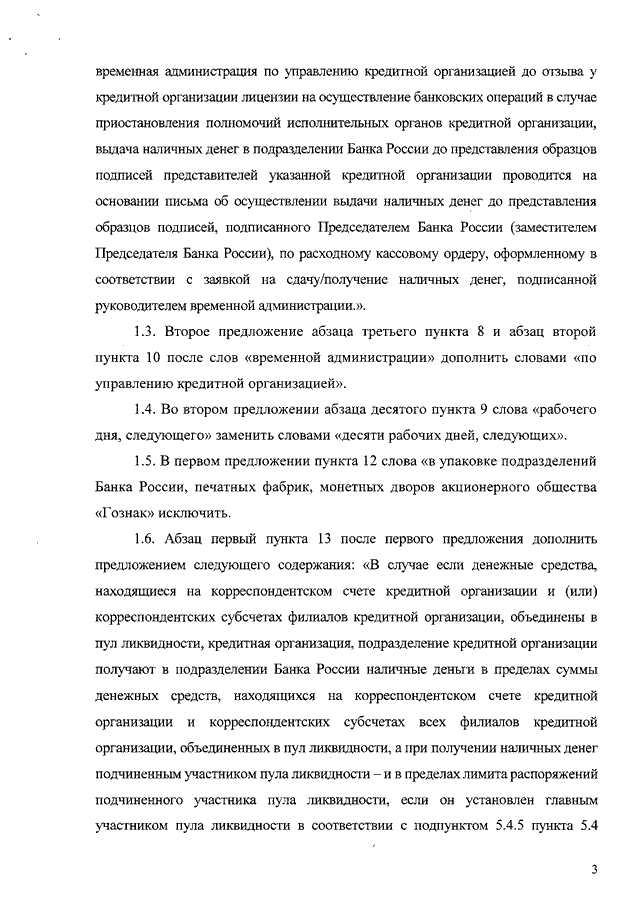 временная администрация по управлению кредитной организацией до отзыва у кредитной организации лицензии на осуществление банковских операций в случае приостановления полномочий исполнительных органов кредитной организации, выдача наличных денег в подразделении Банка России до представления образцов подписей представителей указанной кредитной организации проводится на основании письма об осуществлении выдачи наличных денег до представления образцов подписей, подписанного Председателем Банка России (заместителем Председателя Банка России), по расходному кассовому ордеру, оформленному в соответствии с заявкой на сдачу/получение наличных денег, подписанной руководителем временной администрации.».

1.3. Второе предложение абзаца третьего пункта 8 и абзац второй пункта 10 после слов «временной администрации» дополнить словами «по управлению кредитной организацией».

1.4. Во втором предложении абзаца десятого пункта 9 слова «рабочего дня, следующего» заменить словами «десяти рабочих дней, следующих».

1.5. В первом предложении пункта 12 слова «в упаковке подразделений Банка России, печатных фабрик, монетных дворов акционерного общества «Гознак» исключить.

1.6. Абзац первый пункта 13 после первого предложения дополнить предложением следующего содержания: «В случае если денежные средства, находящиеся на корреспондентском счете кредитной организации и (или) корреспондентских субсчетах филиалов кредитной организации, объединены в пул ликвидности, кредитная организация, подразделение кредитной организации получают в подразделении Банка России наличные деньги в пределах суммы денежных средств, находящихся на корреспондентском счете кредитной организации и корреспондентских субсчетах всех филиалов кредитной организации, объединенных в пул ликвидности, а при получении наличных денег подчиненным участником пула ликвидности – и в пределах лимита распоряжений подчиненного участника пула ликвидности, если он установлен главным участником пула ликвидности в соответствии с подпунктом 5.4.5 пункта 5.4

3